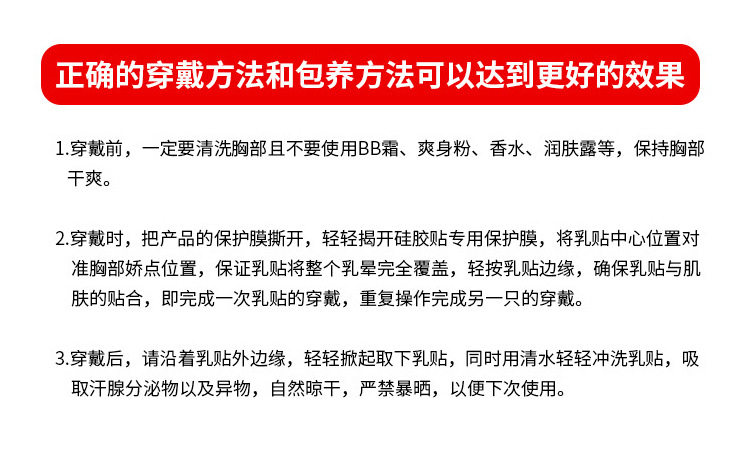 正确的穿戴方法和包养方法可以达到更好的效果

1.穿戴前，一定要清洗胸部且不要使用BB霜、爽身粉、香水、润肤露等，保持胸部干爽。

2.穿戴时，把产品的保护膜撕开，轻轻揭开硅胶贴专用保护膜，将乳贴中心位置对准胸部娇点位置，保证乳贴将整个乳晕完全覆盖，轻按乳贴边缘，确保乳贴与肌肤的贴合，即完成一次乳贴的穿戴，重复操作完成另一只的穿戴。

3.穿戴后，请沿着乳贴外边缘，轻轻掀起取下乳贴，同时用清水轻轻冲洗乳贴，吸取汗腺分泌物以及异物，自然晾干，严禁暴晒，以便下次使用。